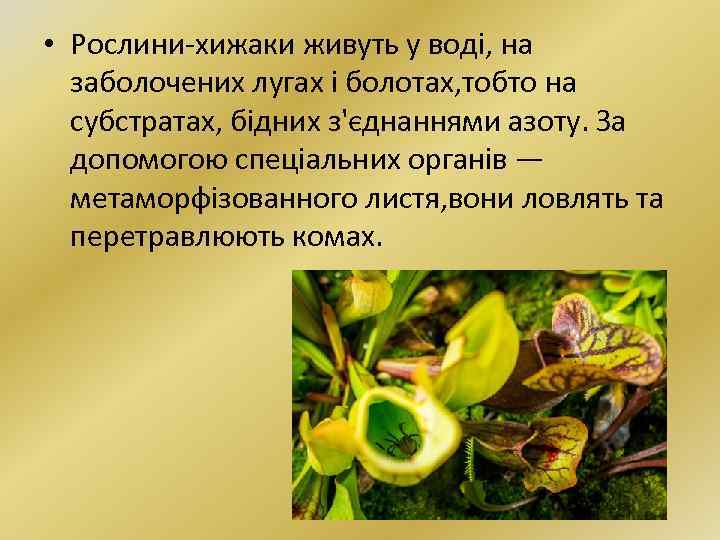 • Рослини-хижаки живуть у воді, на заболочених лугах і болотах,тобто на субстратах, бідних з'єднаннями азоту. За допомогою спеціальних органів — метаморфізованного листя,вони ловлять та перетравлюють комах.